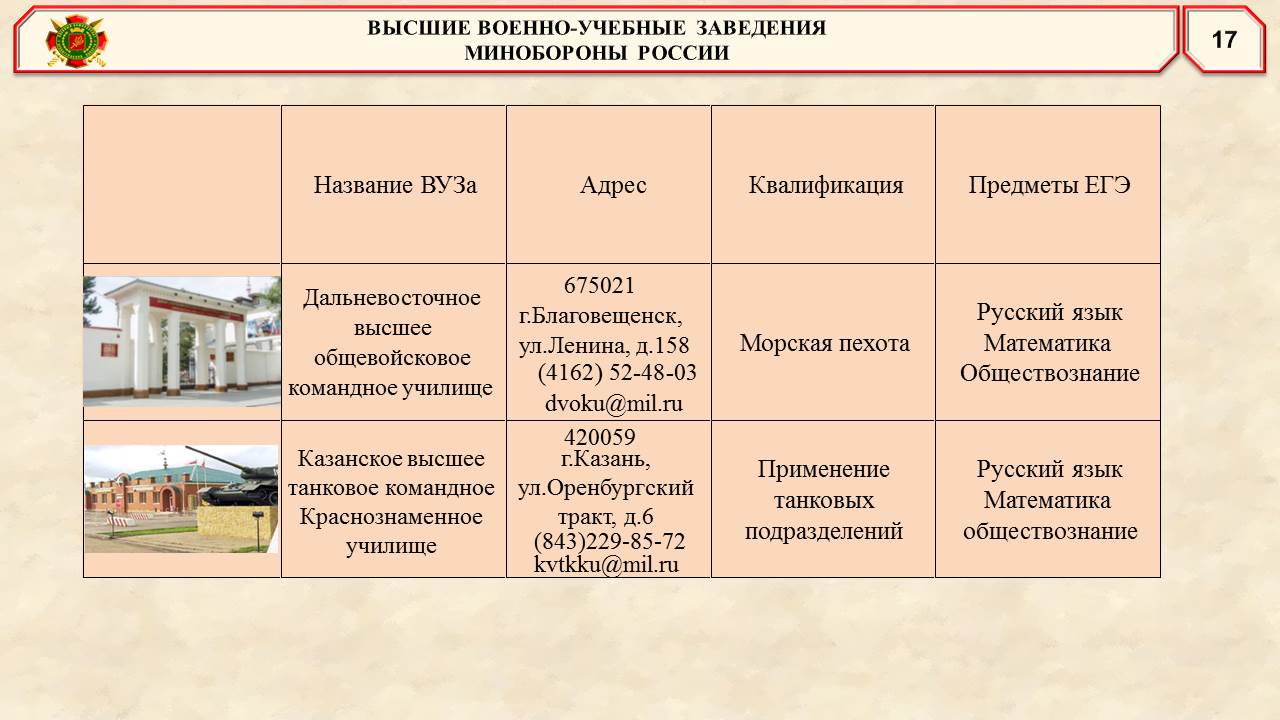 ВЫСШИЕ ВОЕННО-УЧЕБНЫЕ ЗАВЕДЕНИЯ
МИНОБОРОНЫ РОССИИ

17

| | Название ВУЗа | Адрес | Квалификация | Предметы ЕГЭ |
|---|---|---|---|---|
| | Дальневосточное высшее общевойсковое командное училище | 675021 г.Благовещенск, ул.Ленина, д.158 (4162) 52-48-03 dvoku@mil.ru | Морская пехота | Русский язык Математика Обществознание |
| | Казанское высшее танковое командное Краснознаменное училище | 420059 г.Казань, ул.Оренбургский тракт, д.6 (843)229-85-72 kvtkku@mil.ru | Применение танковых подразделений | Русский язык Математика обществознание |